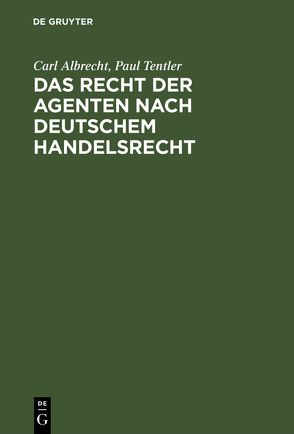 DE GRUYTER

Carl Albrecht, Paul Tentler

DAS RECHT DER AGENTEN NACH DEUTSCHEM HANDELSRECHT

DE
G